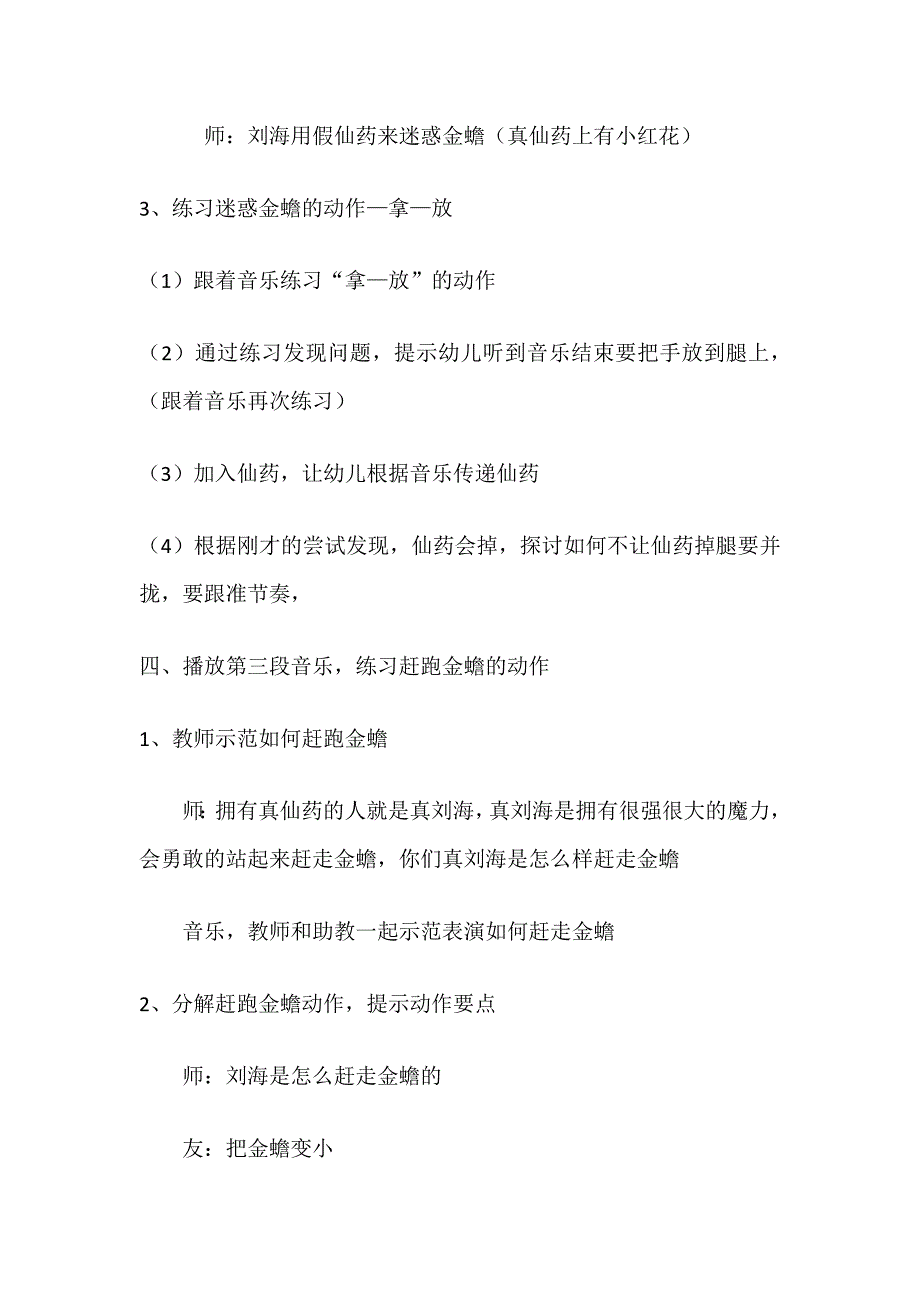 师：刘海用假仙药来迷惑金蟾（真仙药上有小红花）

3、练习迷惑金蟾的动作—拿—放

（1）跟着音乐练习“拿—放”的动作

（2）通过练习发现问题，提示幼儿听到音乐结束要把手放到腿上，（跟着音乐再次练习）

（3）加入仙药，让幼儿根据音乐传递仙药

（4）根据刚才的尝试发现，仙药会掉，探讨如何不让仙药掉腿要并拢，要跟准节奏，

四、播放第三段音乐，练习赶跑金蟾的动作

1、教师示范如何赶跑金蟾

师：拥有真仙药的人就是真刘海，真刘海是拥有很强很大的魔力，会勇敢的站起来赶走金蟾，你们真刘海是怎么样赶走金蟾

音乐，教师和助教一起示范表演如何赶走金蟾

2、分解赶跑金蟾动作，提示动作要点

师：刘海是怎么赶走金蟾的

友：把金蟾变小